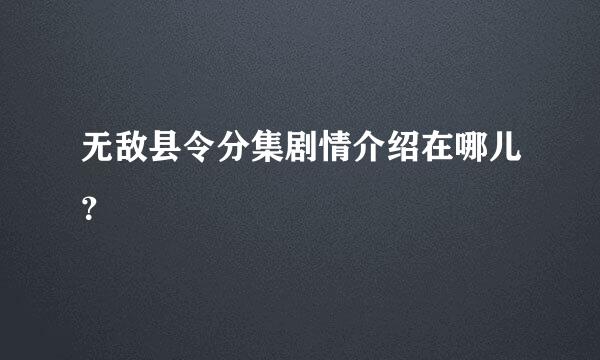 无敌县令分集剧情介绍在哪儿?